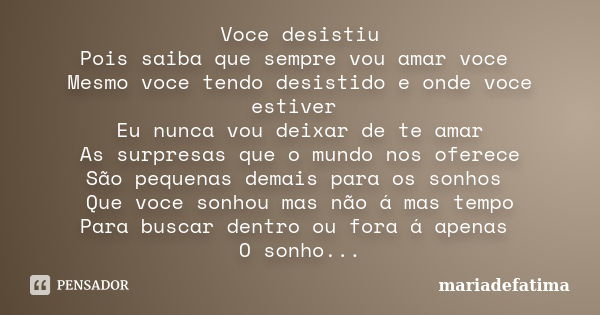 Voce desistiu
Pois saiba que sempre vou amar voce
Mesmo voce tendo desistido e onde voce estiver
Eu nunca vou deixar de te amar
As surpresas que o mundo nos oferece
São pequenas demais para os sonhos
Que voce sonhou mas não á mas tempo
Para buscar dentro ou fora á apenas
O sonho...

PENSADOR

mariadefatima